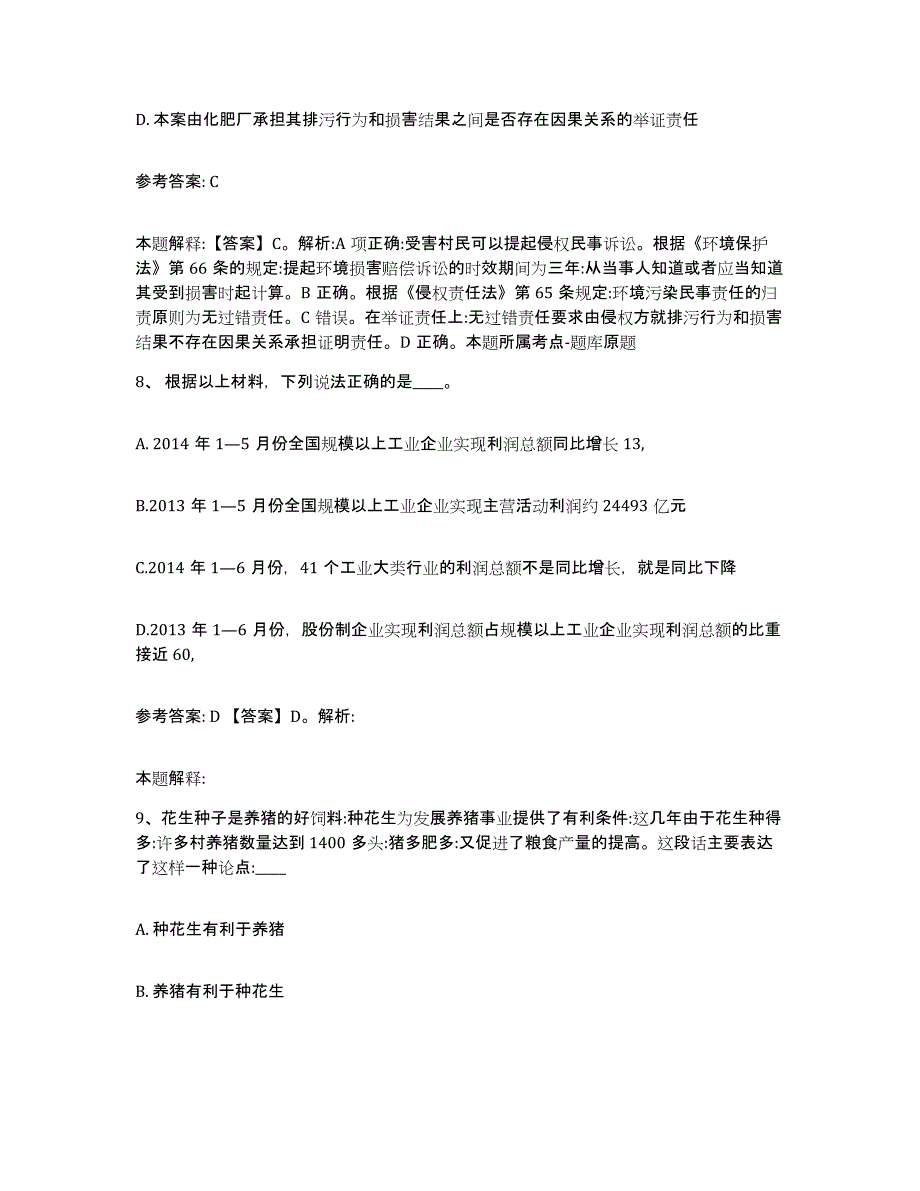 D. 本案由化肥厂承担其排污行为和损害结果之间是否存在因果关系的举证责任

参考答案: C

本题解释:【答案】C。解析:A 项正确:受害村民可以提起侵权民事诉讼。根据《环境保护法》第 66 条的规定:提起环境损害赔偿诉讼的时效期间为三年:从当事人知道或者应当知道其受到损害时起计算。B 正确。根据《侵权责任法》第 65 条规定:环境污染民事责任的归责原则为无过错责任。C 错误。在举证责任上:无过错责任要求由侵权方就排污行为和损害结果不存在因果关系承担证明责任。D 正确。本题所属考点-题库原题

8、 根据以上材料, 下列说法正确的是____。

A. 2014 年 1—5 月份全国规模以上工业企业实现利润总额同比增长 13,

B.2013 年 1—5 月份全国规模以上工业企业实现主营活动利润约 24493 亿元

C.2014 年 1—6 月份, 41 个工业大类行业的利润总额不是同比增长, 就是同比下降

D.2013 年 1—6 月份, 股份制企业实现利润总额占规模以上工业企业实现利润总额的比重接近 60,

参考答案: D 【答案】D。解析:

本题解释:

9、花生种子是养猪的好饲料:种花生为发展养猪事业提供了有利条件:这几年由于花生种得多:许多村养猪数量达到 1400 多头:猪多肥多:又促进了粮食产量的提高。这段话主要表达了这样一种论点:____

A. 种花生有利于养猪

B. 养猪有利于种花生